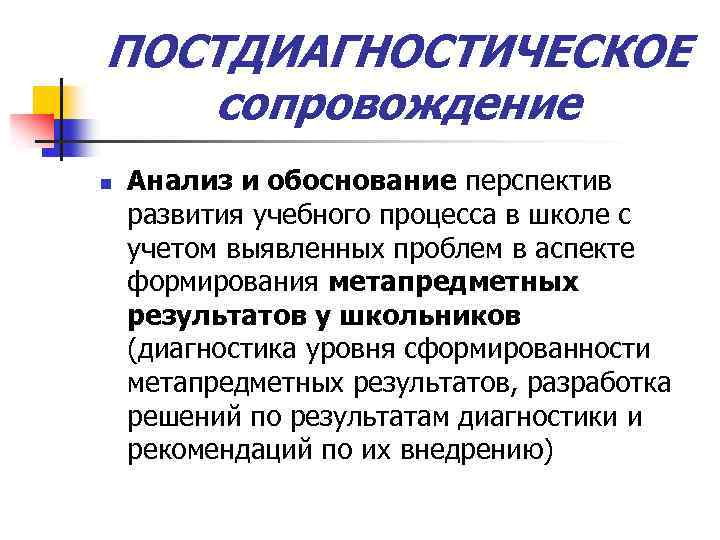 ПОСТДИАГНОСТИЧЕСКОЕ сопровождение

Анализ и обоснование перспектив развития учебного процесса в школе с учетом выявленных проблем в аспекте формирования метапредметных результатов у школьников (диагностика уровня сформированности метапредметных результатов, разработка решений по результатам диагностики и рекомендаций по их внедрению)